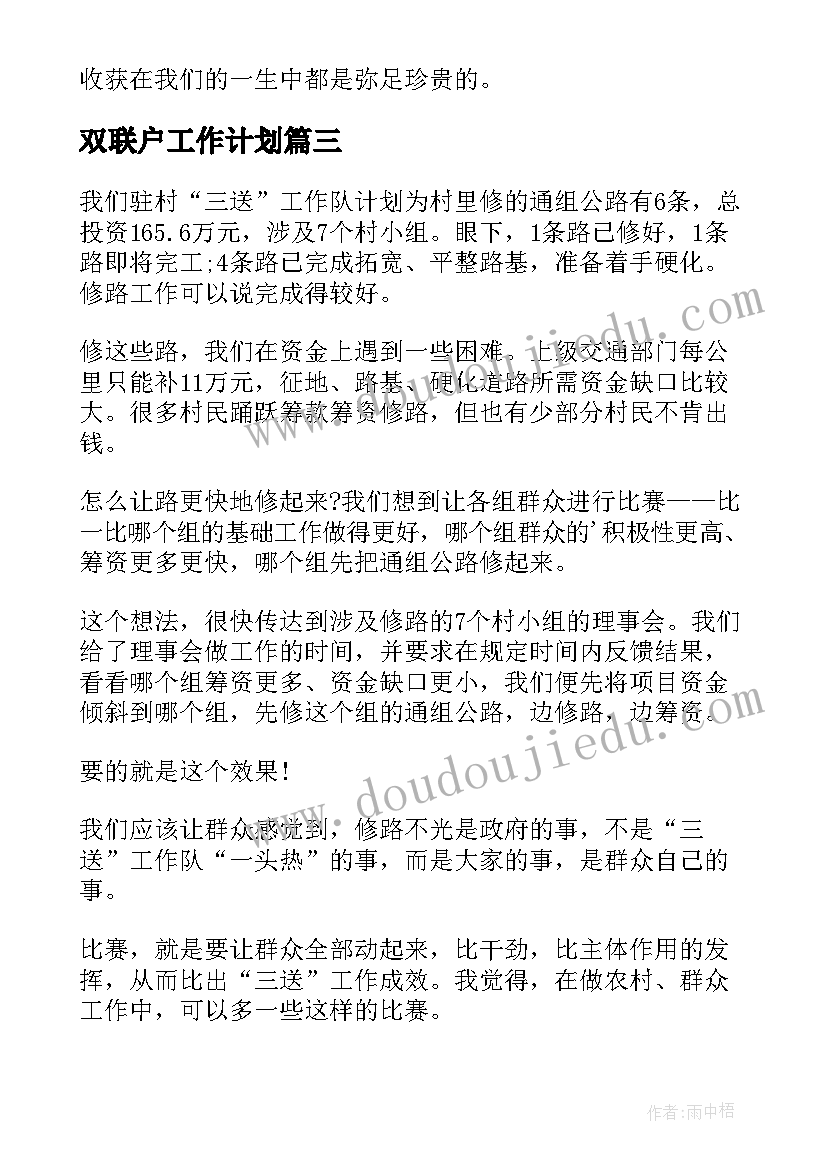 收获在我们的一生中都是弥足珍贵的。

双联户工作计划篇三

我们驻村“三送”工作队计划为村里修的通组公路有6条，总投资165.6万元，涉及7个村小组。眼下，1条路已修好，1条路即将完工;4条路已完成拓宽、平整路基，准备着手硬化。修路工作可以说完成得较好。

修这些路，我们在资金上遇到一些困难。上级交通部门每公里只能补11万元，征地、路基、硬化道路所需资金缺口比较大。很多村民踊跃筹款筹资修路，但也有少部分村民不肯出钱。

怎么让路更快地修起来?我们想到让各组群众进行比赛——比一比哪个组的基础工作做得更好，哪个组群众的'积极性更高、筹资更多更快，哪个组先把通组公路修起来。

这个想法，很快传达到涉及修路的7个村小组的理事会。我们给了理事会做工作的时间，并要求在规定时间内反馈结果，看看哪个组筹资更多、资金缺口更小，我们便先将项目资金倾斜到哪个组，先修这个组的通组公路，边修路，边筹资。

要的就是这个效果!

我们应该让群众感觉到，修路不光是政府的事，不是“三送”工作队“一头热”的事，而是大家的事，是群众自己的事。

比赛，就是要让群众全部动起来，比干劲，比主体作用的发挥，从而比出“三送”工作成效。我觉得，在做农村、群众工作中，可以多一些这样的比赛。

www.doudoujiedu.com

www.doudoujiedu.com

作者:雨中梧